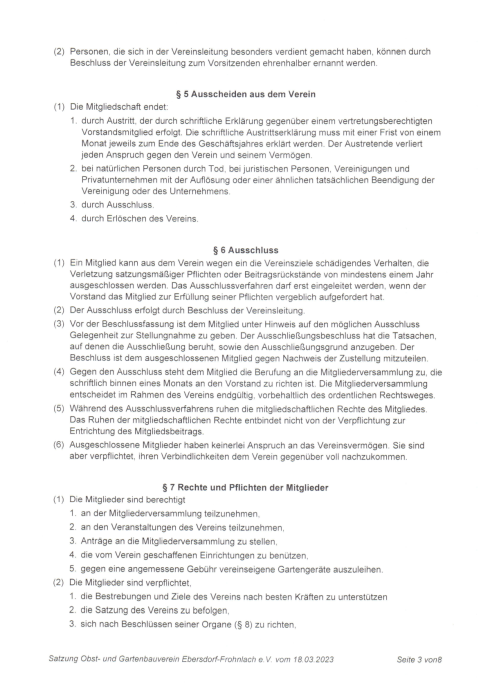 (2) Personen, die sich in der Vereinsleitung besonders verdient gemacht haben, können durch Beschluss der Vereinsleitung zum Vorsitzenden ehrenhalber ernannt werden.

§ 5 Ausscheiden aus dem Verein

(1) Die Mitgliedschaft endet:

1. durch Austritt, der durch schriftliche Erklärung gegenüber einem vertretungsberechtigten Vorstandsmitglied erfolgt. Die schriftliche Austrittserklärung muss mit einer Frist von einem Monat jeweils zum Ende des Geschäftsjahres erklärt werden. Der Austretende verliert jeden Anspruch gegen den Verein und seinem Vermögen.

2. bei natürlichen Personen durch Tod, bei juristischen Personen, Vereinigungen und Privatunternehmen mit der Auflösung oder einer ähnlichen tatsächlichen Beendigung der Vereinigung oder des Unternehmens.

3. durch Ausschluss.

4. durch Erlöschen des Vereins.

§ 6 Ausschluss

(1) Ein Mitglied kann aus dem Verein wegen ein die Vereinsziele schädigendes Verhalten, die Verletzung satzungsmäßiger Pflichten oder Beitragsrückstände von mindestens einem Jahr ausgeschlossen werden. Das Ausschlussverfahren darf erst eingeleitet werden, wenn der Vorstand das Mitglied zur Erfüllung seiner Pflichten vergeblich aufgefordert hat.

(2) Der Ausschluss erfolgt durch Beschluss der Vereinsleitung.

(3) Vor der Beschlussfassung ist dem Mitglied unter Hinweis auf den möglichen Ausschluss Gelegenheit zur Stellungnahme zu geben. Der Ausschließungsbeschluss hat die Tatsachen, auf denen die Ausschließung beruht, sowie den Ausschließungsgrund anzugeben. Der Beschluss ist dem ausgeschlossenen Mitglied gegen Nachweis der Zustellung mitzuteilen.

(4) Gegen den Ausschluss steht dem Mitglied die Berufung an die Mitgliederversammlung zu, die schriftlich binnen eines Monats an den Vorstand zu richten ist. Die Mitgliederversammlung entscheidet im Rahmen des Vereins endgültig, vorbehaltlich des ordentlichen Rechtsweges.

(5) Während des Ausschlussverfahrens ruhen die mitgliedschaftlichen Rechte des Mitgliedes. Das Ruhen der mitgliedschaftlichen Rechte entbindet nicht von der Verpflichtung zur Entrichtung des Mitgliedsbeitrags.

(6) Ausgeschlossene Mitglieder haben keinerlei Anspruch an das Vereinsvermögen. Sie sind aber verpflichtet, ihren Verbindlichkeiten dem Verein gegenüber voll nachzukommen.

§ 7 Rechte und Pflichten der Mitglieder

(1) Die Mitglieder sind berechtigt

1. an der Mitgliederversammlung teilzunehmen,

2. an den Veranstaltungen des Vereins teilzunehmen,

3. Anträge an die Mitgliederversammlung zu stellen,

4. die vom Verein geschaffenen Einrichtungen zu benützen,

5. gegen eine angemessene Gebühr vereinseigene Gartengeräte auszuleihen.

(2) Die Mitglieder sind verpflichtet,

1. die Bestrebungen und Ziele des Vereins nach besten Kräften zu unterstützen

2. die Satzung des Vereins zu befolgen,

3. sich nach Beschlüssen seiner Organe (§ 8) zu richten,

Satzung Obst- und Gartenbauverein Ebersdorf-Frohnlach e.V. vom 18.03.2023 Seite 3 von8